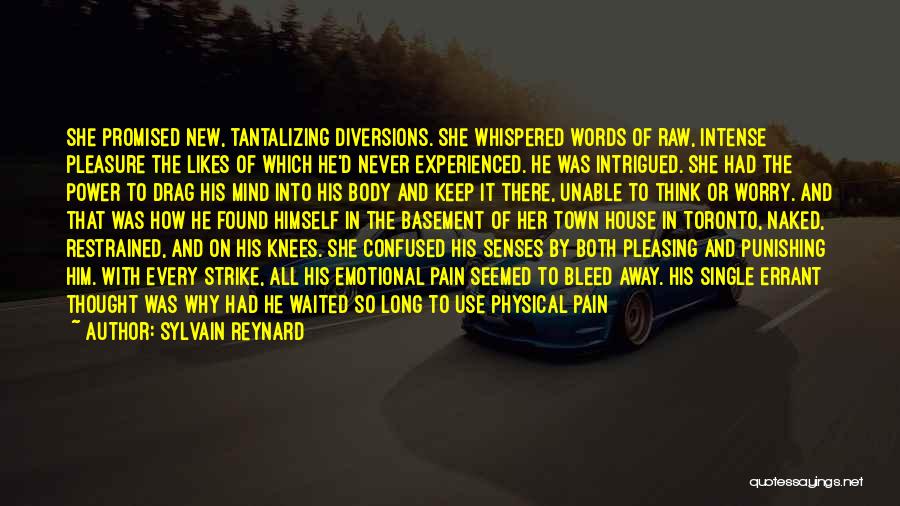 SHE PROMISED NEW, TANTALIZING DIVERSIONS. SHE WHISPERED WORDS OF RAW, INTENSE PLEASURE THE LIKES OF WHICH HE'D NEVER EXPERIENCED. HE WAS INTRIGUED. SHE HAD THE POWER TO DRAG HIS MIND INTO HIS BODY AND KEEP IT THERE, UNABLE TO THINK OR WORRY. AND THAT WAS HOW HE FOUND HIMSELF IN THE BASEMENT OF HER TOWN HOUSE IN TORONTO, NAKED, RESTRAINED, AND ON HIS KNEES. SHE CONFUSED HIS SENSES BY BOTH PLEASING AND PUNISHING HIM. WITH EVERY STRIKE, ALL HIS EMOTIONAL PAIN SEEMED TO BLEED AWAY. HIS SINGLE ERRANT THOUGHT WAS WHY HAD HE WAITED SO LONG TO USE PHYSICAL PAIN

~ AUTHOR: SYLVAIN REYNARD

quotessayings.net